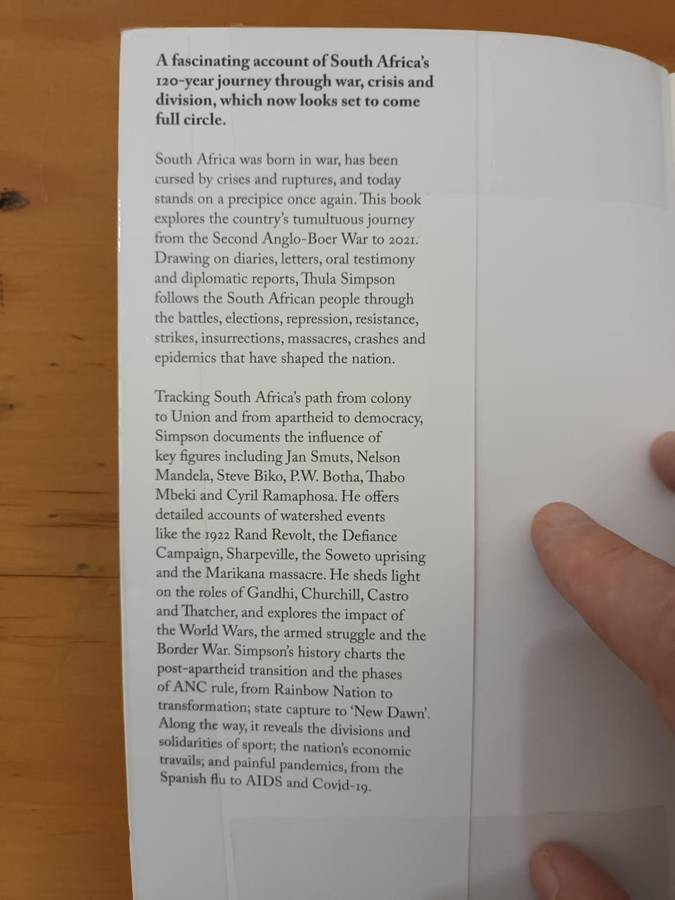 A fascinating account of South Africa's 120-year journey through war, crisis and division, which now looks set to come full circle.

South Africa was born in war, has been cursed by crises and ruptures, and today stands on a precipice once again. This book explores the country's tumultuous journey from the Second Anglo-Boer War to 2021. Drawing on diaries, letters, oral testimony and diplomatic reports, Thula Simpson follows the South African people through the battles, elections, repression, resistance, strikes, insurrections, massacres, crashes and epidemics that have shaped the nation.

Tracking South Africa's path from colony to Union and from apartheid to democracy, Simpson documents the influence of key figures including Jan Smuts, Nelson Mandela, Steve Biko, P.W. Botha, Thabo Mbeki and Cyril Ramaphosa. He offers detailed accounts of watershed events like the 1922 Rand Revolt, the Defiance Campaign, Sharpeville, the Soweto uprising and the Marikana massacre. He sheds light on the roles of Gandhi, Churchill, Castro and Thatcher, and explores the impact of the World Wars, the armed struggle and the Border War. Simpson's history charts the post-apartheid transition and the phases of ANC rule, from Rainbow Nation to transformation; state capture to 'New Dawn'. Along the way, it reveals the divisions and solidarities of sport; the nation's economic travails; and painful pandemics, from the Spanish flu to AIDS and Covid-19.